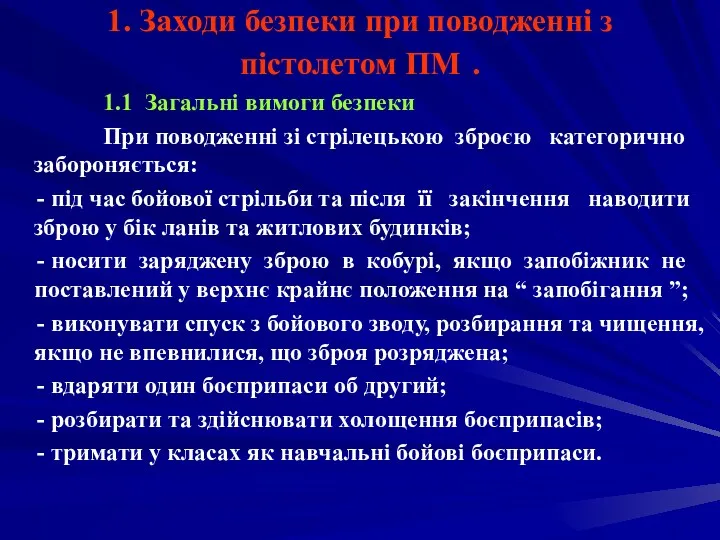 1. Заходи безпеки при поводженні з пістолетом ПМ .

1.1 Загальні вимоги безпеки

При поводженні зі стрілецькою зброєю категорично забороняється:

- під час бойової стрільби та після її закінчення наводити зброю у бік ланів та житлових будинків;

- носити заряджену зброю в кобурі, якщо запобіжник не поставлений у верхнє крайнє положення на “ запобігання ”;

- виконувати спуск з бойового зводу, розбирання та чищення, якщо не впевнилися, що зброя розряджена;

- вдаряти один боєприпаси об другий;

- розбирати та здійснювати холощення боєприпасів;

- тримати у класах як навчальні бойові боєприпаси.